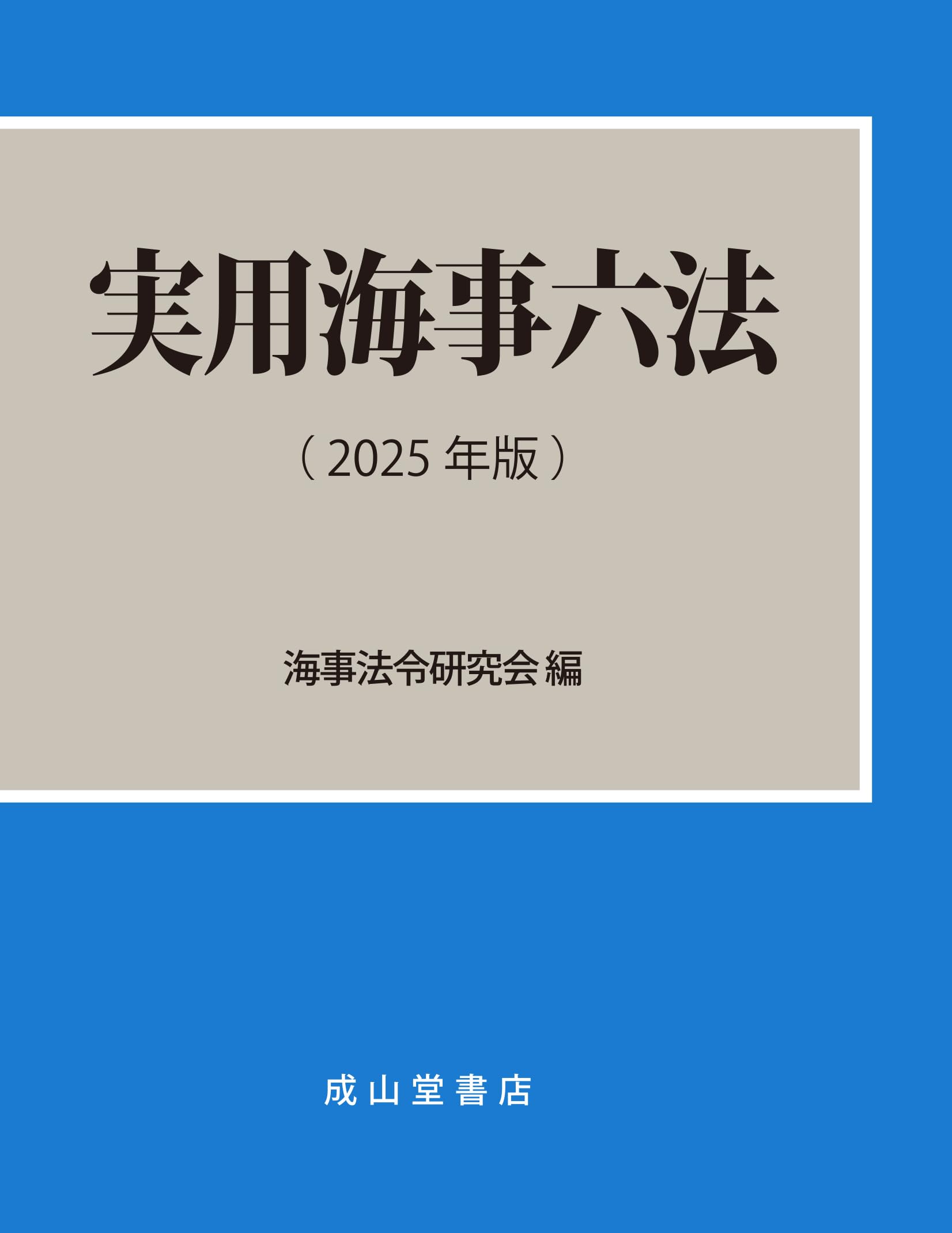 実用海事六法

（2025 年版）

海事法令研究会 編

成山堂書店